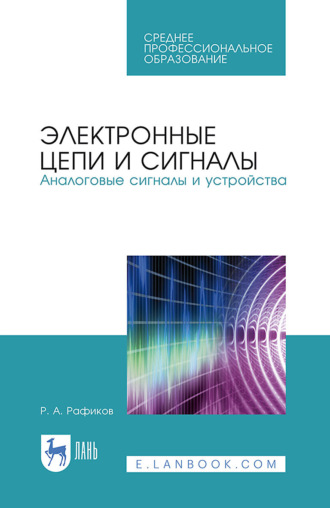 СРЕДНЕЕ ПРОФЕССИОНАЛЬНОЕ ОБРАЗОВАНИЕ

ЭЛЕКТРОННЫЕ ЦЕПИ И СИГНАЛЫ
Аналоговые сигналы и устройства

Р. А. Рафиков

ЛАНЬ

E.LANBOOK.COM